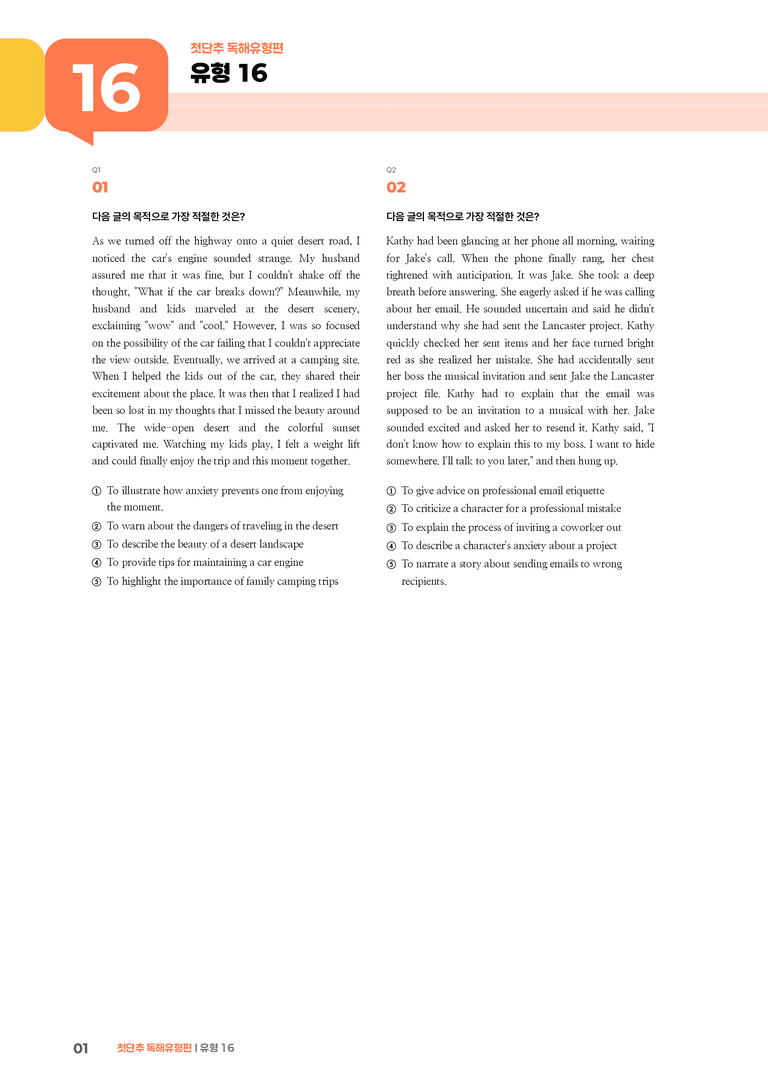 16

첫단추 독해유형편

유형 16

Q1

01

다음 글의 목적으로 가장 적절한 것은?

As we turned off the highway onto a quiet desert road, I noticed the car's engine sounded strange. My husband assured me that it was fine, but I couldn't shake off the thought, "What if the car breaks down?" Meanwhile, my husband and kids marveled at the desert scenery, exclaiming "wow" and "cool." However, I was so focused on the possibility of the car failing that I couldn't appreciate the view outside. Eventually, we arrived at a camping site. When I helped the kids out of the car, they shared their excitement about the place. It was then that I realized I had been so lost in my thoughts that I missed the beauty around me. The wide-open desert and the colorful sunset captivated me. Watching my kids play, I felt a weight lift and could finally enjoy the trip and this moment together.

① To illustrate how anxiety prevents one from enjoying the moment.
② To warn about the dangers of traveling in the desert
③ To describe the beauty of a desert landscape
④ To provide tips for maintaining a car engine
⑤ To highlight the importance of family camping trips

Q2

02

다음 글의 목적으로 가장 적절한 것은?

Kathy had been glancing at her phone all morning, waiting for Jake's call. When the phone finally rang, her chest tightened with anticipation. It was Jake. She took a deep breath before answering. She eagerly asked if he was calling about her email. He sounded uncertain and said he didn't understand why she had sent the Lancaster project. Kathy quickly checked her sent items and her face turned bright red as she realized her mistake. She had accidentally sent her boss the musical invitation and sent Jake the Lancaster project file. Kathy had to explain that the email was supposed to be an invitation to a musical with her. Jake sounded excited and asked her to resend it. Kathy said, "I don't know how to explain this to my boss. I want to hide somewhere. I'll talk to you later," and then hung up.

① To give advice on professional email etiquette
② To criticize a character for a professional mistake
③ To explain the process of inviting a coworker out
④ To describe a character's anxiety about a project
⑤ To narrate a story about sending emails to wrong recipients.

01 첫단추 독해유형편 | 유형 16